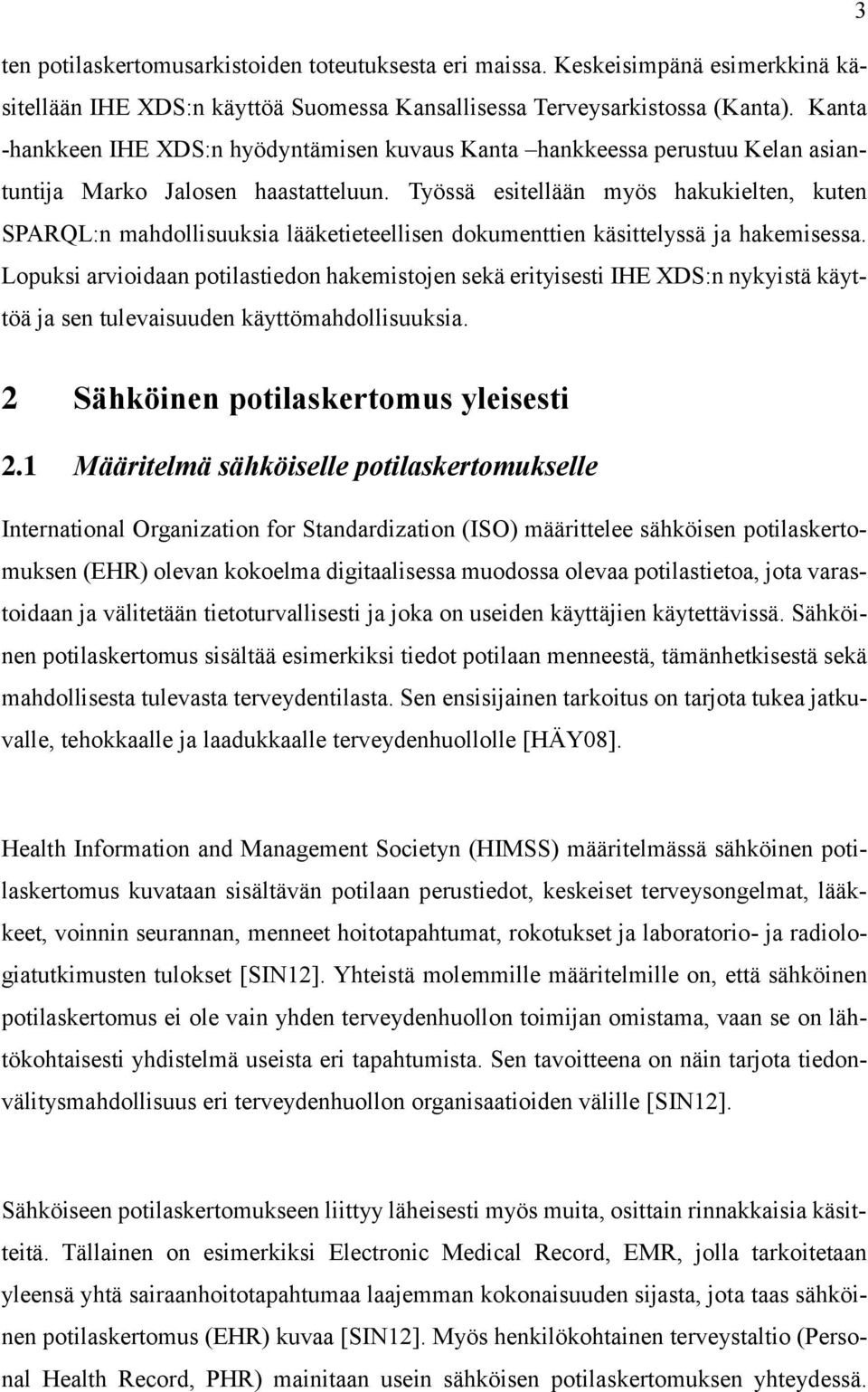 3

ten potilaskertomusarkistoiden toteutuksesta eri maissa. Keskeisimpänä esimerkkinä käsitellään IHE XDS:n käyttöä Suomessa Kansallisessa Terveysarkistossa (Kanta). Kanta -hankkeen IHE XDS:n hyödyntämisen kuvaus Kanta –hankkeessa perustuu Kelan asiantuntija Marko Jalosen haastatteluun. Työssä esitellään myös hakukielten, kuten SPARQL:n mahdollisuuksia lääketieteellisen dokumenttien käsittelyssä ja hakemisessa. Lopuksi arvioidaan potilastiedon hakemistojen sekä erityisesti IHE XDS:n nykyistä käyttöä ja sen tulevaisuuden käyttömahdollisuuksia.

2 Sähköinen potilaskertomus yleisesti

2.1 Määritelmä sähköiselle potilaskertomukselle

International Organization for Standardization (ISO) määrittelee sähköisen potilaskertomuksen (EHR) olevan kokoelma digitaalisessa muodossa olevaa potilastietoa, jota varastoidaan ja välitetään tietoturvallisesti ja joka on useiden käyttäjien käytettävissä. Sähköinen potilaskertomus sisältää esimerkiksi tiedot potilaan menneestä, tämänhetkisestä sekä mahdollisesta tulevasta terveydentilasta. Sen ensisijainen tarkoitus on tarjota tukea jatkuvalle, tehokkaalle ja laadukkaalle terveydenhuollolle [HÄY08].

Health Information and Management Societyn (HIMSS) määritelmässä sähköinen potilaskertomus kuvataan sisältävän potilaan perustiedot, keskeiset terveysongelmat, lääkkeet, voinnin seurannan, menneet hoitotapahtumat, rokotukset ja laboratorio- ja radiologiatutkimusten tulokset [SIN12]. Yhteistä molemmille määritelmille on, että sähköinen potilaskertomus ei ole vain yhden terveydenhuollon toimijan omistama, vaan se on lähtökohtaisesti yhdistelmä useista eri tapahtumista. Sen tavoitteena on näin tarjota tiedonvälitysmahdollisuus eri terveydenhuollon organisaatioiden välille [SIN12].

Sähköiseen potilaskertomukseen liittyy läheisesti myös muita, osittain rinnakkaisia käsitteitä. Tällainen on esimerkiksi Electronic Medical Record, EMR, jolla tarkoitetaan yleensä yhtä sairaanhoitotapahtumaa laajemman kokonaisuuden sijasta, jota taas sähköinen potilaskertomus (EHR) kuvaa [SIN12]. Myös henkilökohtainen terveystaltio (Personal Health Record, PHR) mainitaan usein sähköisen potilaskertomuksen yhteydessä.